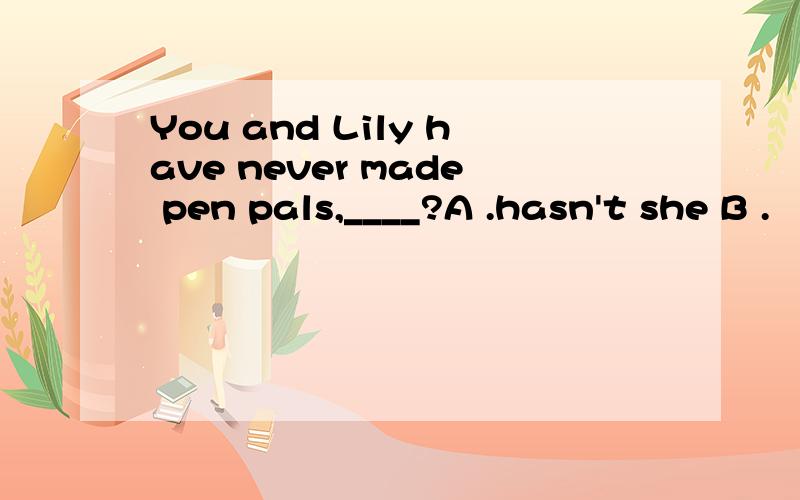 You and Lily have never made pen pals,____?A .hasn't she B .